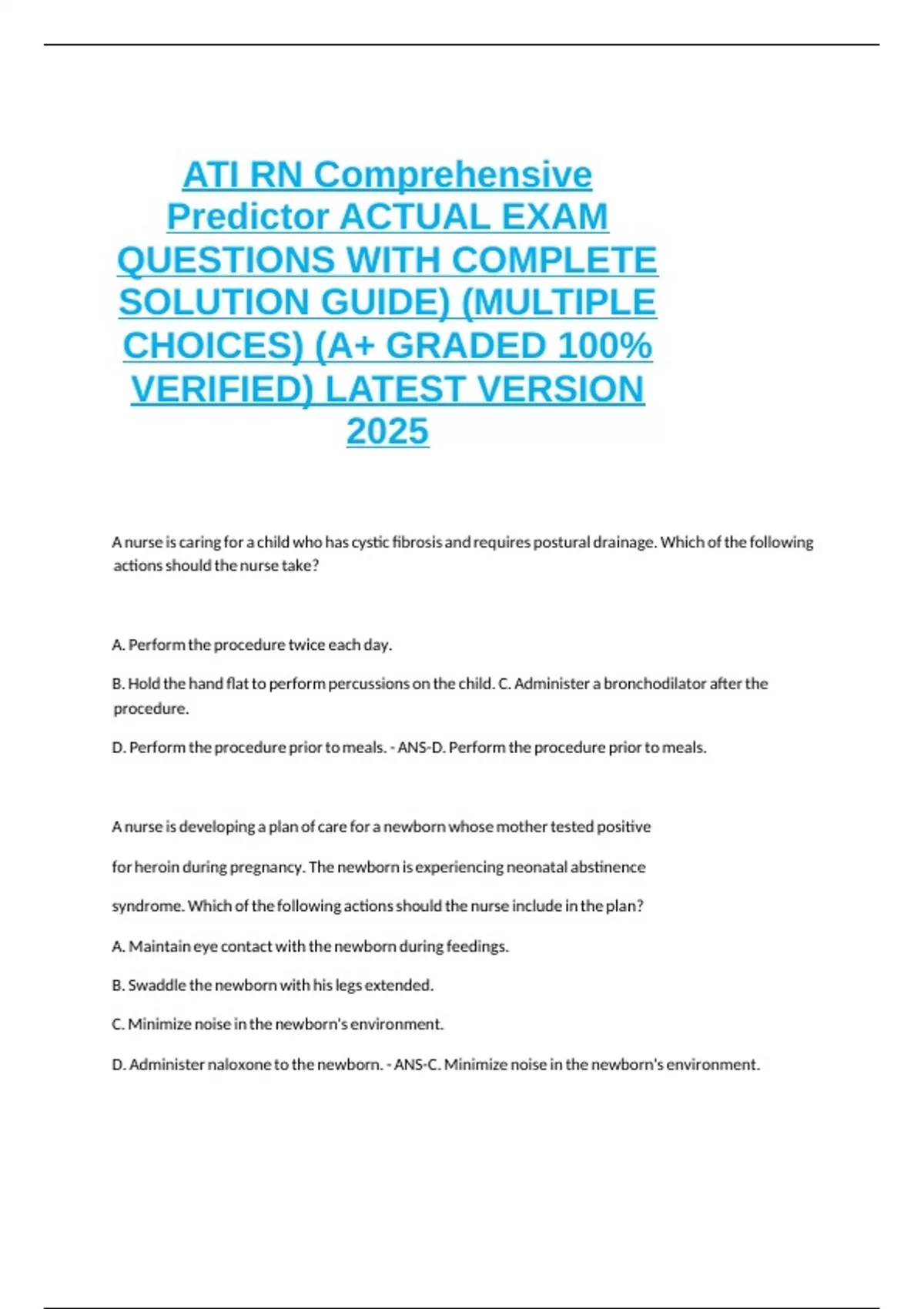 ATI RN Comprehensive Predictor ACTUAL EXAM QUESTIONS WITH COMPLETE SOLUTION GUIDE) (MULTIPLE CHOICES) (A+ GRADED 100% VERIFIED) LATEST VERSION 2025

A nurse is caring for a child who has cystic fibrosis and requires postural drainage. Which of the following actions should the nurse take?

A. Perform the procedure twice each day.

B. Hold the hand flat to perform percussions on the child. C. Administer a bronchodilator after the procedure.

D. Perform the procedure prior to meals. - ANS-D. Perform the procedure prior to meals.

A nurse is developing a plan of care for a newborn whose mother tested positive for heroin during pregnancy. The newborn is experiencing neonatal abstinence syndrome. Which of the following actions should the nurse include in the plan?

A. Maintain eye contact with the newborn during feedings.

B. Swaddle the newborn with his legs extended.

C. Minimize noise in the newborn's environment.

D. Administer naloxone to the newborn. - ANS-C. Minimize noise in the newborn's environment.